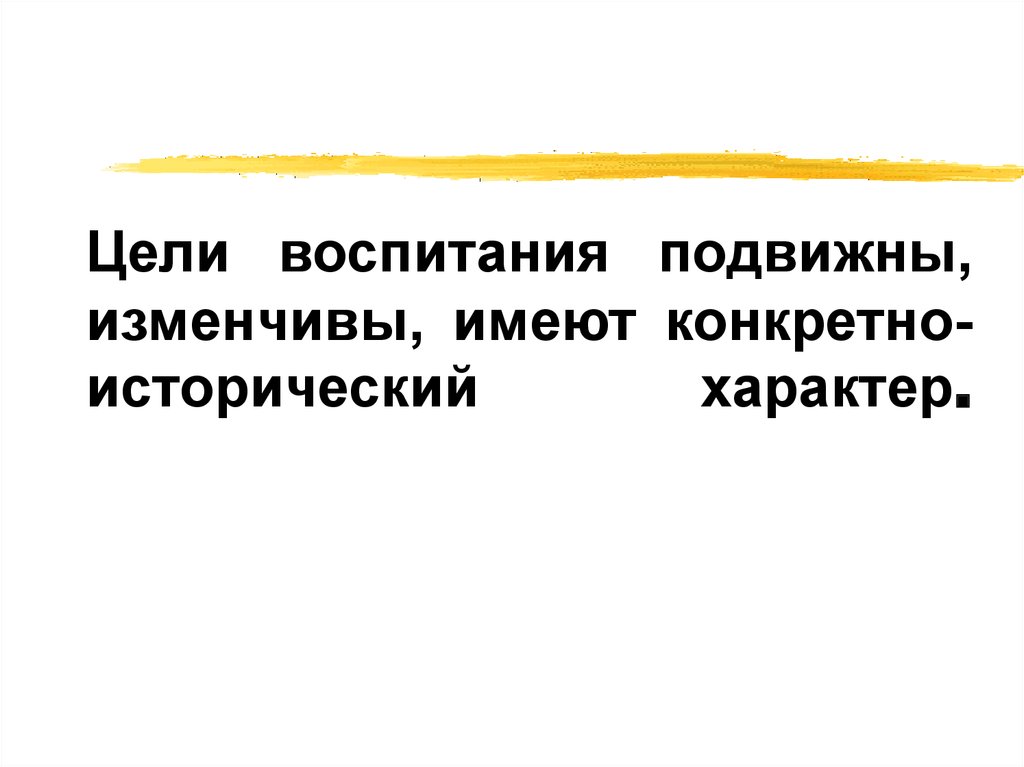 Цели воспитания подвижны, изменчивы, имеют конкретно-исторический характер.